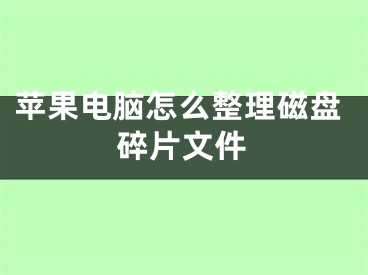 苹果电脑怎么整理磁盘碎片文件